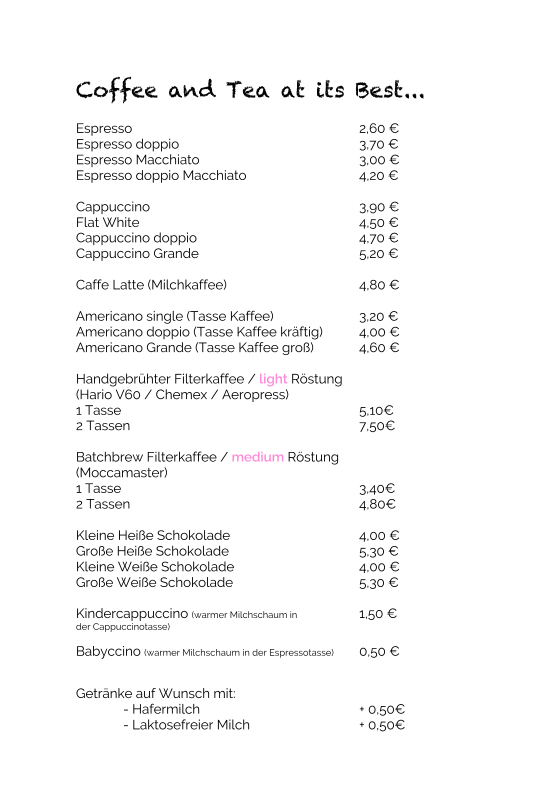 Coffee and Tea at its Best...

Espresso 2,60 €
Espresso doppio 3,70 €
Espresso Macchiato 3,00 €
Espresso doppio Macchiato 4,20 €

Cappuccino 3,90 €
Flat White 4,50 €
Cappuccino doppio 4,70 €
Cappuccino Grande 5,20 €

Caffe Latte (Milchkaffee) 4,80 €

Americano single (Tasse Kaffee) 3,20 €
Americano doppio (Tasse Kaffee kräftig) 4,00 €
Americano Grande (Tasse Kaffee groß) 4,60 €

Handgebrühter Filterkaffee / light Röstung (Hario V60 / Chemex / Aeropress)
1 Tasse 5,10€
2 Tassen 7,50€

Batchbrew Filterkaffee / medium Röstung (Moccamaster)
1 Tasse 3,40€
2 Tassen 4,80€

Kleine Heiße Schokolade 4,00 €
Große Heiße Schokolade 5,30 €
Kleine Weiße Schokolade 4,00 €
Große Weiße Schokolade 5,30 €

Kindercappuccino (warmer Milchschaum in der Cappuccinotasse) 1,50 €

Babyccino (warmer Milchschaum in der Espressotasse) 0,50 €

Getränke auf Wunsch mit:
- Hafermilch + 0,50€
- Laktosefreier Milch + 0,50€